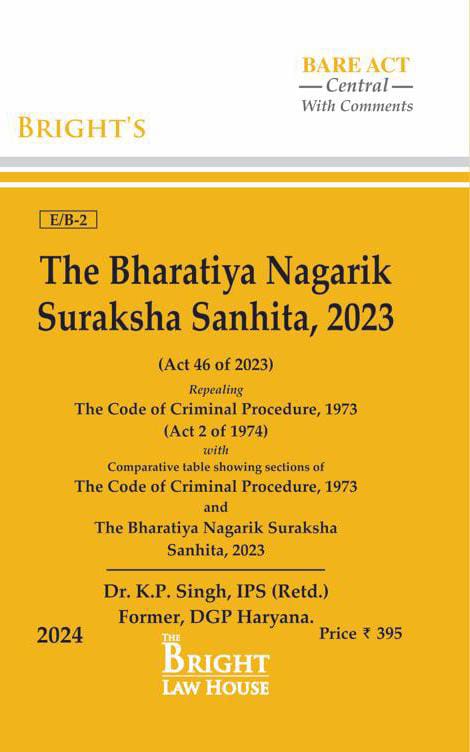 BARE ACT
— Central —
With Comments

BRIGHT'S

E/B-2

The Bharatiya Nagarik Suraksha Sanhita, 2023

(Act 46 of 2023)
Repealing
The Code of Criminal Procedure, 1973
(Act 2 of 1974)
with
Comparative table showing sections of
The Code of Criminal Procedure, 1973
and
The Bharatiya Nagarik Suraksha Sanhita, 2023

Dr. K.P. Singh, IPS (Retd.)
Former, DGP Haryana.

2024

Price ₹ 395

THE
BRIGHT
LAW HOUSE